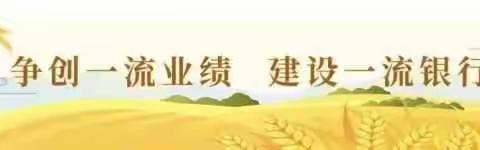 争创一流业绩　建设一流银行